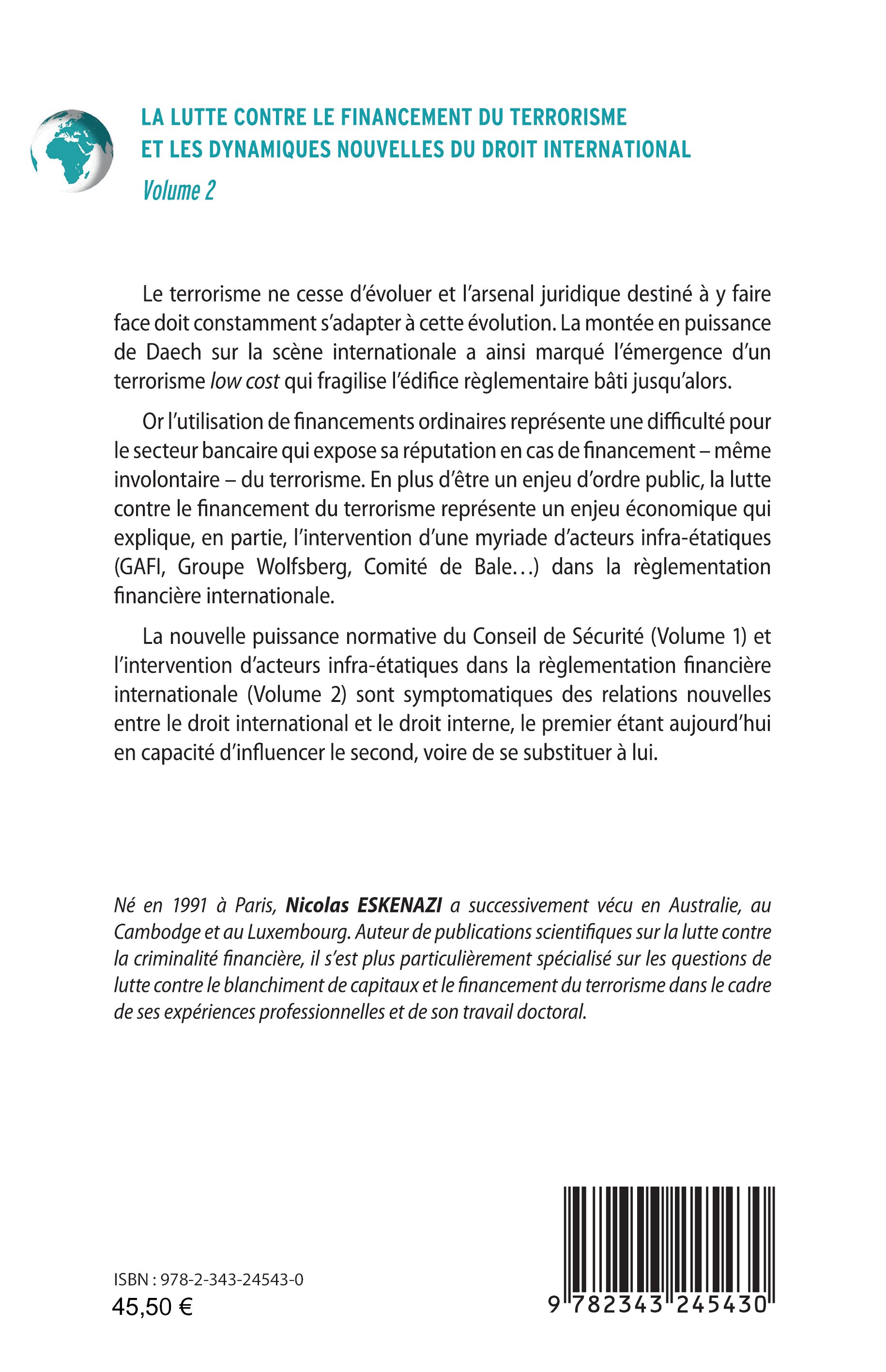 LA LUTTE CONTRE LE FINANCEMENT DU TERRORISME ET LES DYNAMIQUES NOUVELLES DU DROIT INTERNATIONAL

Volume 2

Le terrorisme ne cesse d'évoluer et l'arsenal juridique destiné à y faire face doit constamment s'adapter à cette évolution. La montée en puissance de Daech sur la scène internationale a ainsi marqué l'émergence d'un terrorisme low cost qui fragilise l'édifice règlementaire bâti jusqu'alors.

Or l'utilisation de financements ordinaires représente une difficulté pour le secteur bancaire qui expose sa réputation en cas de financement – même involontaire – du terrorisme. En plus d'être un enjeu d'ordre public, la lutte contre le financement du terrorisme représente un enjeu économique qui explique, en partie, l'intervention d'une myriade d'acteurs infra-étatiques (GAFI, Groupe Wolfsberg, Comité de Bale…) dans la règlementation financière internationale.

La nouvelle puissance normative du Conseil de Sécurité (Volume 1) et l'intervention d'acteurs infra-étatiques dans la règlementation financière internationale (Volume 2) sont symptomatiques des relations nouvelles entre le droit international et le droit interne, le premier étant aujourd'hui en capacité d'influencer le second, voire de se substituer à lui.

Né en 1991 à Paris, Nicolas ESKENAZI a successivement vécu en Australie, au Cambodge et au Luxembourg. Auteur de publications scientifiques sur la lutte contre la criminalité financière, il s'est plus particulièrement spécialisé sur les questions de lutte contre le blanchiment de capitaux et le financement du terrorisme dans le cadre de ses expériences professionnelles et de son travail doctoral.

ISBN : 978-2-343-24543-0
45,50 €

9 782343 245430